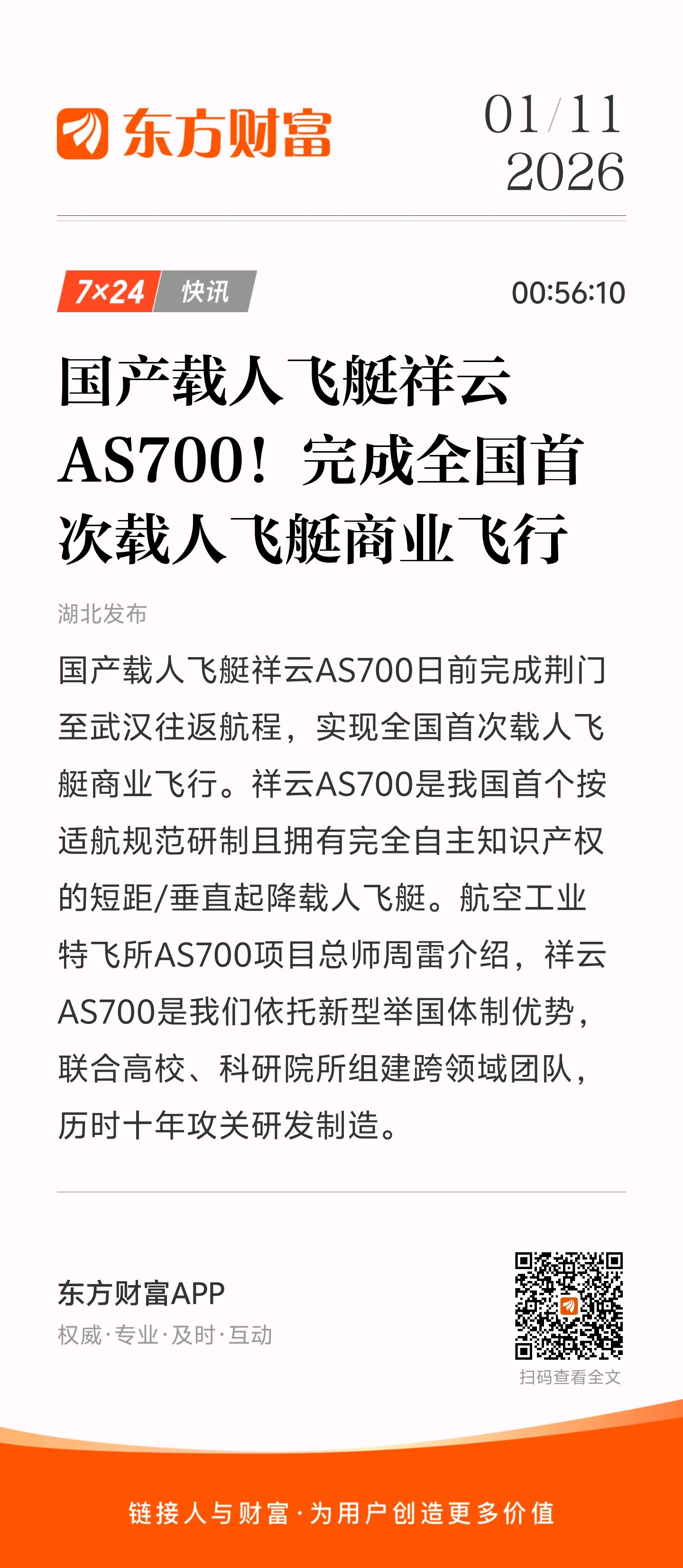 东方财富

01/11
2026

7×24 快讯

00:56:10

国产载人飞艇祥云AS700！完成全国首次载人飞艇商业飞行

湖北发布

国产载人飞艇祥云AS700日前完成荆门至武汉往返航程，实现全国首次载人飞艇商业飞行。祥云AS700是我国首个按适航规范研制且拥有完全自主知识产权的短距/垂直起降载人飞艇。航空工业特飞所AS700项目总师周雷介绍，祥云AS700是我们依托新型举国体制优势，联合高校、科研院所组建跨领域团队，历时十年攻关研发制造。

东方财富APP
权威·专业·及时·互动

扫码查看全文

链接人与财富·为用户创造更多价值